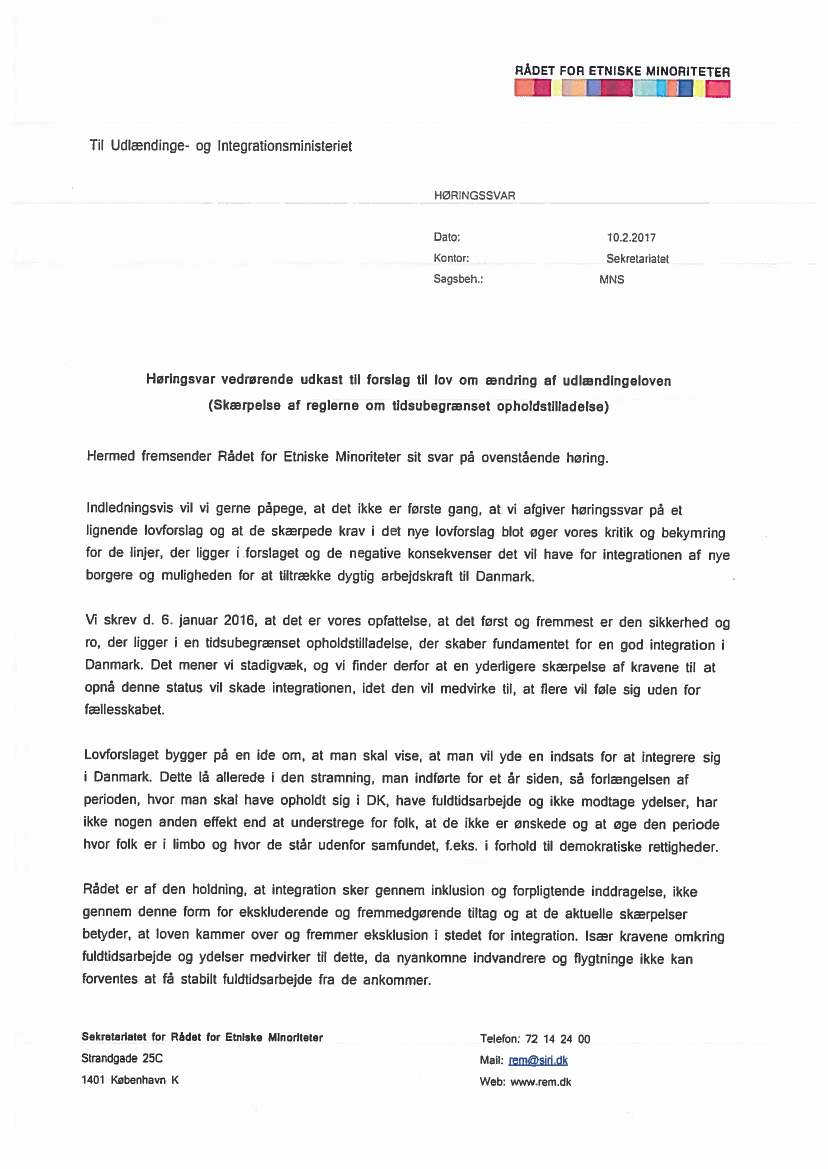 RÅDET FOR ETNISKE MINORITETER

Til Udlændinge- og Integrationsministeriet

HØRINGSSVAR

Dato: 10.2.2017
Kontor: Sekretariatet
Sagsbeh.: MNS

Høringsvar vedrørende udkast til forslag til lov om ændring af udlændingeloven
(Skærpelse af reglerne om tidsubegrænset opholdstilladelse)

Hermed fremsender Rådet for Etniske Minoriteter sit svar på ovenstående høring.

Indledningsvis vil vi gerne påpege, at det ikke er første gang, at vi afgiver høringssvar på et lignende lovforslag og at de skærpede krav i det nye lovforslag blot øger vores kritik og bekymring for de linjer, der ligger i forslaget og de negative konsekvenser det vil have for integrationen af nye borgere og muligheden for at tiltrække dygtig arbejdskraft til Danmark.

Vi skrev d. 6. januar 2016, at det er vores opfattelse, at det først og fremmest er den sikkerhed og ro, der ligger i en tidsubegrænset opholdstilladelse, der skaber fundamentet for en god integration i Danmark. Det mener vi stadigvæk, og vi finder derfor at en yderligere skærpelse af kravene til at opnå denne status vil skade integrationen, idet den vil medvirke til, at flere vil føle sig uden for fællesskabet.

Lovforslaget bygger på en ide om, at man skal vise, at man vil yde en indsats for at integrere sig i Danmark. Dette lå allerede i den stramning, man indførte for et år siden, så forlængelsen af perioden, hvor man skal have opholdt sig i DK, have fuldtidsarbejde og ikke modtage ydelser, har ikke nogen anden effekt end at understrege for folk, at de ikke er ønskede og at øge den periode hvor folk er i limbo og hvor de står udenfor samfundet, f.eks. i forhold til demokratiske rettigheder.

Rådet er af den holdning, at integration sker gennem inklusion og forpligtende inddragelse, ikke gennem denne form for ekskluderende og fremmedgørende tiltag og at de aktuelle skærpelser betyder, at loven kammer over og fremmer eksklusion i stedet for integration. Især kravene omkring fuldtidsarbejde og ydelser medvirker til dette, da nyankomne indvandrere og flygtninge ikke kan forventes at få stabilt fuldtidsarbejde fra de ankommer.

Sekretariatet for Rådet for Etniske Minoriteter
Strandgade 25C
1401 København K

Telefon: 72 14 24 00
Mail: rem@siri.dk
Web: www.rem.dk